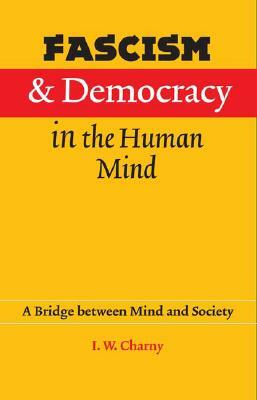 FASCISM
& Democracy
in the Human Mind

A Bridge between Mind and Society

I. W. Charny